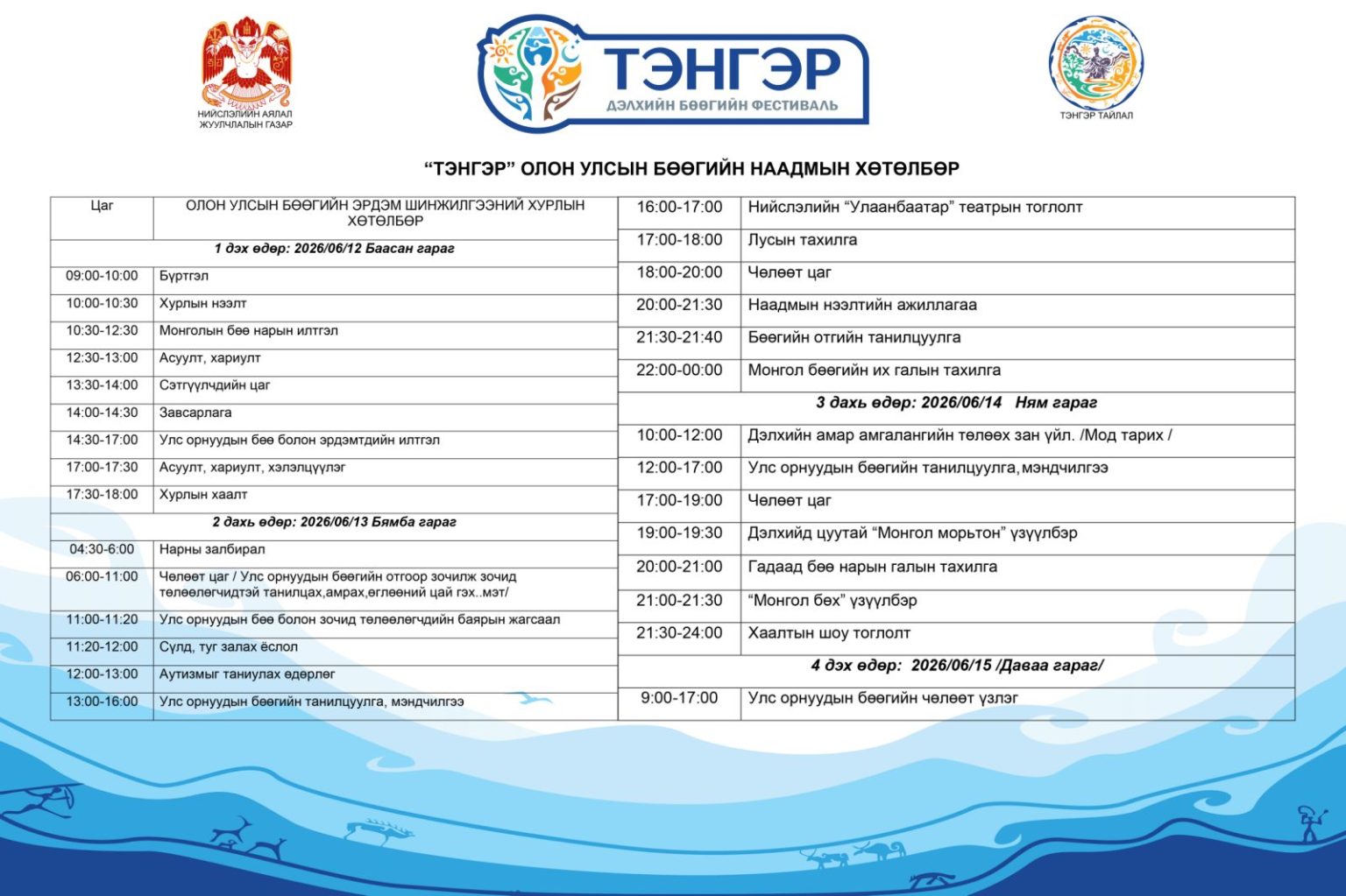 НИЙСЛЭЛИЙН АЯЛАЛ ЖУУЛЧЛАЛЫН ГАЗАР

ТЭНГЭР
ДЭЛХИЙН БӨӨГИЙН ФЕСТИВАЛЬ

ТЭНГЭР ТАЙЛАЛ

"ТЭНГЭР" ОЛОН УЛСЫН БӨӨГИЙН НААДМЫН ХӨТӨЛБӨР

| Цаг | ОЛОН УЛСЫН БӨӨГИЙН ЭРДЭМ ШИНЖИЛГЭЭНИЙ ХУРЛЫН ХӨТӨЛБӨР |
|---|---|
| 1 дэх өдөр: 2026/06/12 Баасан гараг | |
| 09:00-10:00 | Бүртгэл |
| 10:00-10:30 | Хурлын нээлт |
| 10:30-12:30 | Монголын бөө нарын илтгэл |
| 12:30-13:00 | Асуулт, хариулт |
| 13:30-14:00 | Сэтгүүлчдийн цаг |
| 14:00-14:30 | Завсарлага |
| 14:30-17:00 | Улс орнуудын бөө болон эрдэмтдийн илтгэл |
| 17:00-17:30 | Асуулт, хариулт, хэлэлцүүлэг |
| 17:30-18:00 | Хурлын хаалт |
| 2 дахь өдөр: 2026/06/13 Бямба гараг | |
| 04:30-6:00 | Нарны залбирал |
| 06:00-11:00 | Чөлөөт цаг / Улс орнуудын бөөгийн отгоор зочилж зочид төлөөлөгчидтэй танилцах,амрах,өглөөний цай гэх..мэт/ |
| 11:00-11:20 | Улс орнуудын бөө болон зочид төлөөлөгчдийн баярын жагсаал |
| 11:20-12:00 | Сүлд, туг залах ёслол |
| 12:00-13:00 | Аутизмыг таниулах өдөрлөг |
| 13:00-16:00 | Улс орнуудын бөөгийн танилцуулга, мэндчилгээ |

| 16:00-17:00 | Нийслэлийн "Улаанбаатар" театрын тоглолт |
|---|---|
| 17:00-18:00 | Лусын тахилга |
| 18:00-20:00 | Чөлөөт цаг |
| 20:00-21:30 | Наадмын нээлтийн ажиллагаа |
| 21:30-21:40 | Бөөгийн отгийн танилцуулга |
| 22:00-00:00 | Монгол бөөгийн их галын тахилга |
| 3 дахь өдөр: 2026/06/14 Ням гараг | |
| 10:00-12:00 | Дэлхийн амар амгалангийн төлөөх зан үйл. /Мод тарих / |
| 12:00-17:00 | Улс орнуудын бөөгийн танилцуулга, мэндчилгээ |
| 17:00-19:00 | Чөлөөт цаг |
| 19:00-19:30 | Дэлхийд цуутай "Монгол морьтон" үзүүлбэр |
| 20:00-21:00 | Гадаад бөө нарын галын тахилга |
| 21:00-21:30 | "Монгол бөх" үзүүлбэр |
| 21:30-24:00 | Хаалтын шоу тоглолт |
| 4 дэх өдөр: 2026/06/15 /Даваа гараг/ | |
| 9:00-17:00 | Улс орнуудын бөөгийн чөлөөт үзлэг |